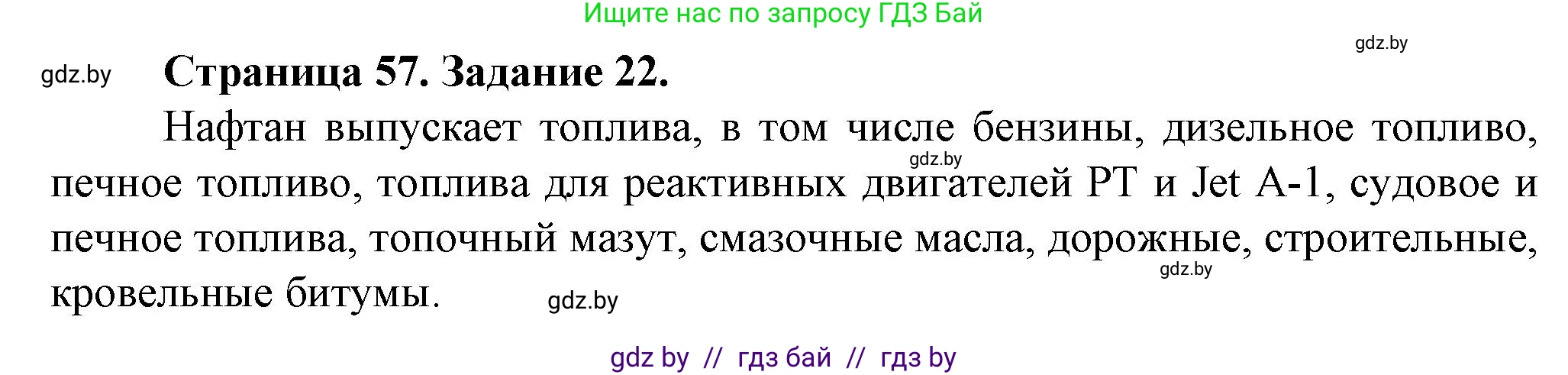 Ищите нас по запросу ГДЗ Бай

gdz.by

gdz.by

**Страница 57. Задание 22.**

Нафтан выпускает топлива, в том числе бензины, дизельное топливо, печное топливо, топлива для реактивных двигателей РТ и Jet A-1, судовое и печное топлива, топочный мазут, смазочные масла, дорожные, строительные, кровельные битумы.

gdz.by

gdz.by

gdz.by

gdz by // гдз бай // гдз by